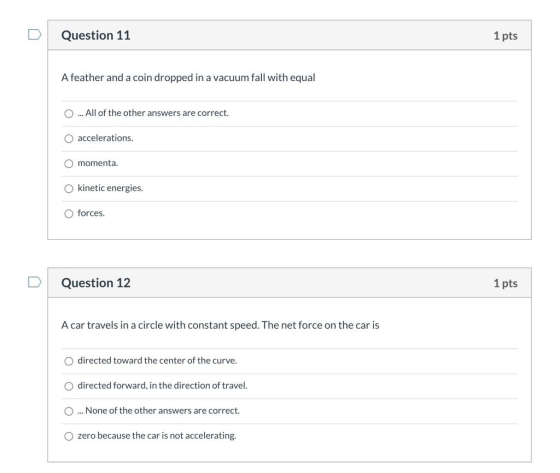 Question 11

1 pts

A feather and a coin dropped in a vacuum fall with equal

... All of the other answers are correct.

accelerations.

momenta.

kinetic energies.

forces.

Question 12

1 pts

A car travels in a circle with constant speed. The net force on the car is

directed toward the center of the curve.

directed forward, in the direction of travel.

... None of the other answers are correct.

zero because the car is not accelerating.